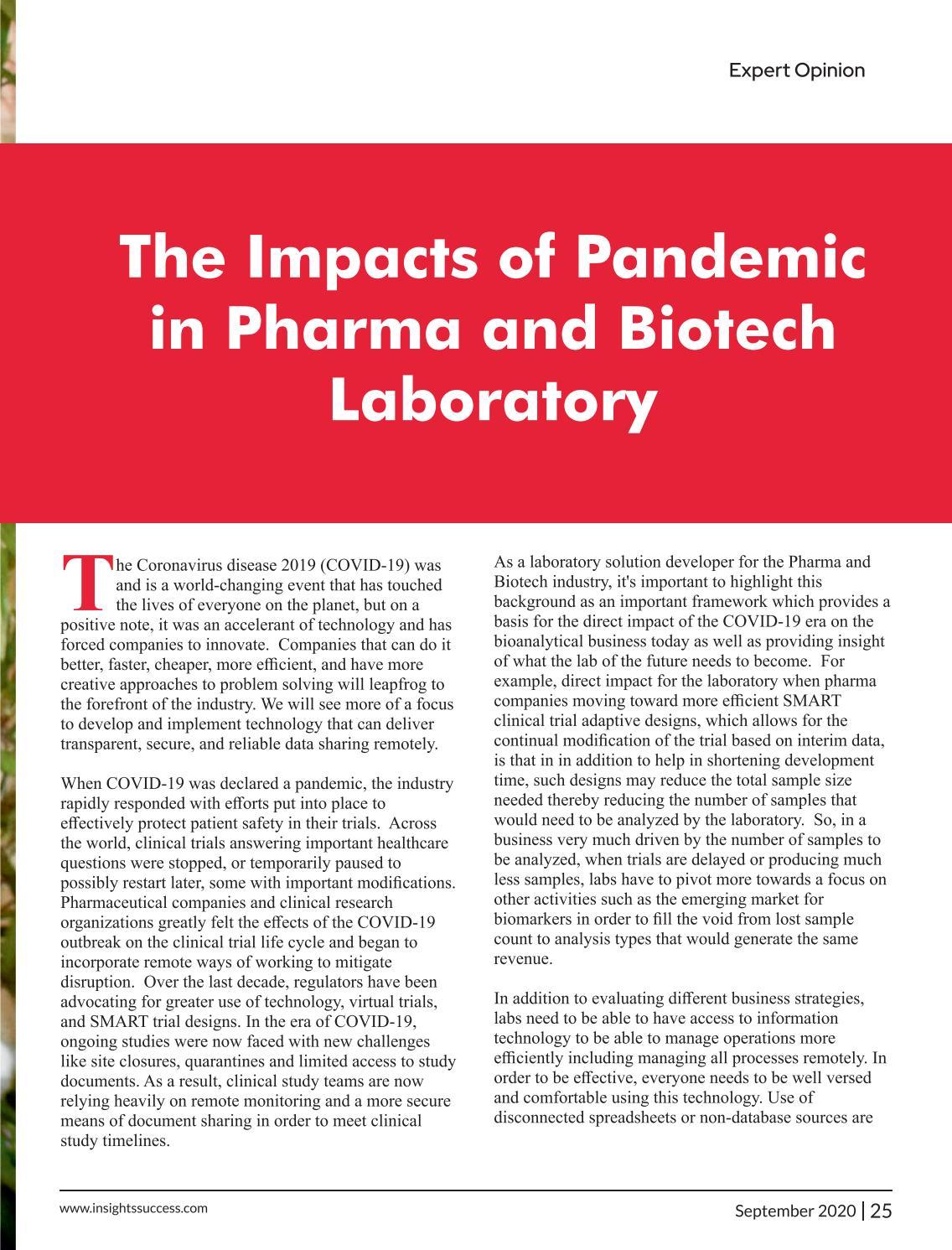 Expert Opinion

The Impacts of Pandemic in Pharma and Biotech Laboratory

The Coronavirus disease 2019 (COVID-19) was and is a world-changing event that has touched the lives of everyone on the planet, but on a positive note, it was an accelerant of technology and has forced companies to innovate. Companies that can do it better, faster, cheaper, more efficient, and have more creative approaches to problem solving will leapfrog to the forefront of the industry. We will see more of a focus to develop and implement technology that can deliver transparent, secure, and reliable data sharing remotely.

When COVID-19 was declared a pandemic, the industry rapidly responded with efforts put into place to effectively protect patient safety in their trials. Across the world, clinical trials answering important healthcare questions were stopped, or temporarily paused to possibly restart later, some with important modifications. Pharmaceutical companies and clinical research organizations greatly felt the effects of the COVID-19 outbreak on the clinical trial life cycle and began to incorporate remote ways of working to mitigate disruption. Over the last decade, regulators have been advocating for greater use of technology, virtual trials, and SMART trial designs. In the era of COVID-19, ongoing studies were now faced with new challenges like site closures, quarantines and limited access to study documents. As a result, clinical study teams are now relying heavily on remote monitoring and a more secure means of document sharing in order to meet clinical study timelines.

As a laboratory solution developer for the Pharma and Biotech industry, it's important to highlight this background as an important framework which provides a basis for the direct impact of the COVID-19 era on the bioanalytical business today as well as providing insight of what the lab of the future needs to become. For example, direct impact for the laboratory when pharma companies moving toward more efficient SMART clinical trial adaptive designs, which allows for the continual modification of the trial based on interim data, is that in in addition to help in shortening development time, such designs may reduce the total sample size needed thereby reducing the number of samples that would need to be analyzed by the laboratory. So, in a business very much driven by the number of samples to be analyzed, when trials are delayed or producing much less samples, labs have to pivot more towards a focus on other activities such as the emerging market for biomarkers in order to fill the void from lost sample count to analysis types that would generate the same revenue.

In addition to evaluating different business strategies, labs need to be able to have access to information technology to be able to manage operations more efficiently including managing all processes remotely. In order to be effective, everyone needs to be well versed and comfortable using this technology. Use of disconnected spreadsheets or non-database sources are

www.insightssuccess.com

September 2020 | 25